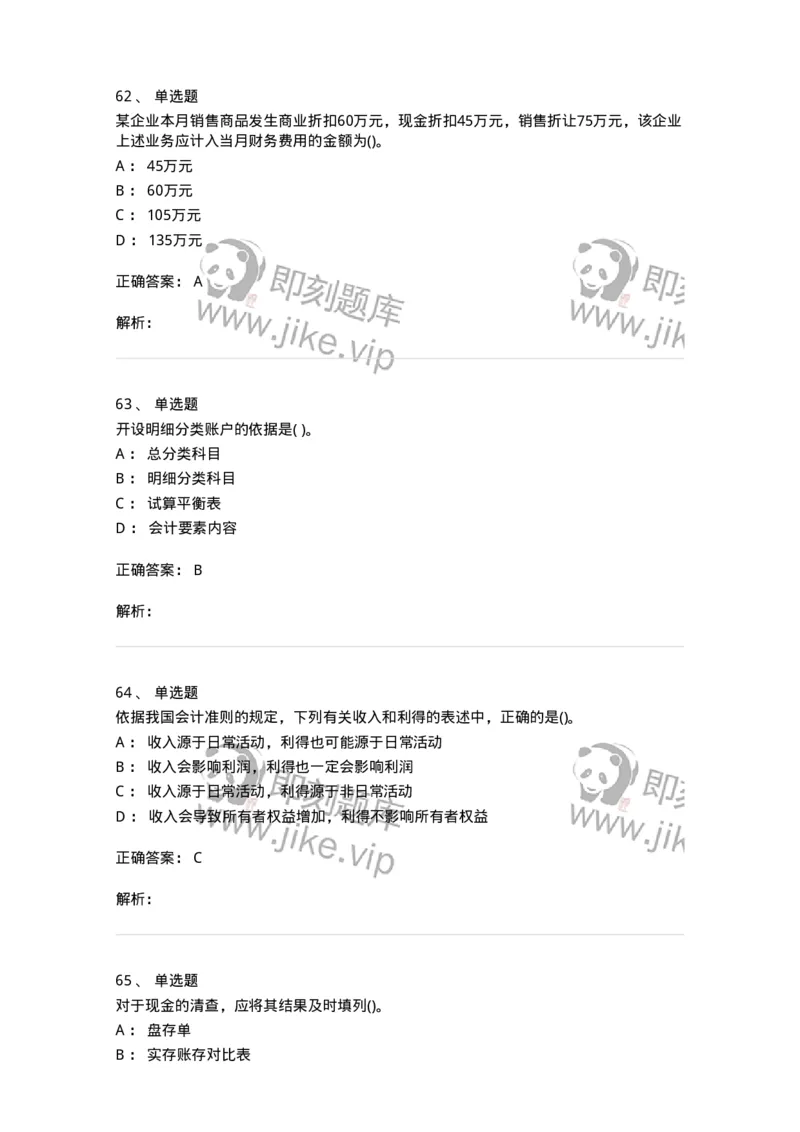 62、 单选题

某企业本月销售商品发生商业折扣60万元，现金折扣45万元，销售折让75万元，该企业上述业务应计入当月财务费用的金额为()。

A： 45万元

B： 60万元

C： 105万元

D： 135万元

正确答案： A

解析：

即刻题库 www.jike.vip

即刻 www.jik

63、 单选题

开设明细分类账户的依据是( )。

A： 总分类科目

B： 明细分类科目

C： 试算平衡表

D： 会计要素内容

正确答案： B

解析：

64、 单选题

依据我国会计准则的规定，下列有关收入和利得的表述中，正确的是()。

A： 收入源于日常活动，利得也可能源于日常活动

B： 收入会影响利润，利得也一定会影响利润

C： 收入源于日常活动，利得源于非日常活动

D： 收入会导致所有者权益增加，利得不影响所有者权益

正确答案： C

解析：

即刻题库 www.jike.vip

即刻 www.jik

65、 单选题

对于现金的清查，应将其结果及时填列()。

A： 盘存单

B： 实存账存对比表